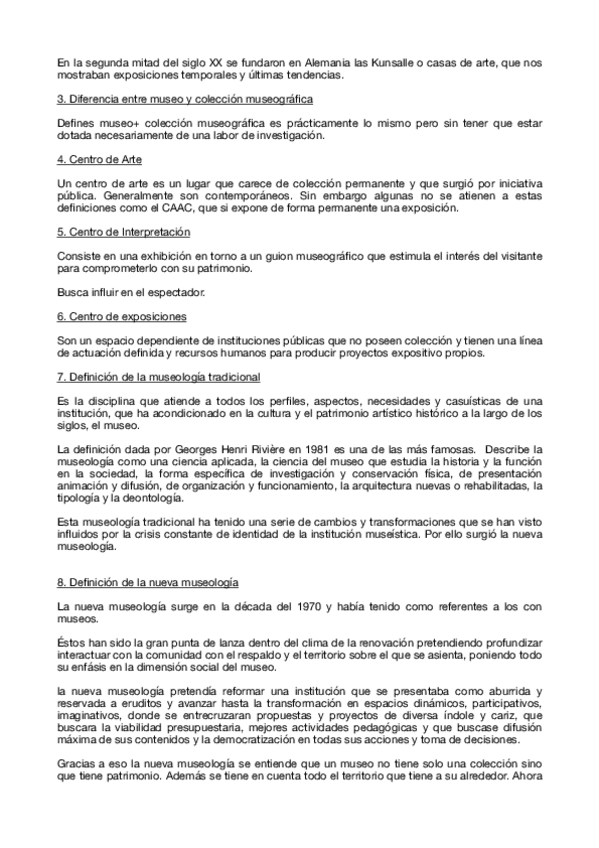 En la segunda mitad del siglo XX se fundaron en Alemania las Kunsalle o casas de arte, que nos mostraban exposiciones temporales y últimas tendencias.

3. Diferencia entre museo y colección museográfica

Defines museo+ colección museográfica es prácticamente lo mismo pero sin tener que estar dotada necesariamente de una labor de investigación.

4. Centro de Arte

Un centro de arte es un lugar que carece de colección permanente y que surgió por iniciativa pública. Generalmente son contemporáneos. Sin embargo algunas no se atienen a estas definiciones como el CAAC, que si expone de forma permanente una exposición.

5. Centro de Interpretación

Consiste en una exhibición en torno a un guion museográfico que estimula el interés del visitante para comprometerlo con su patrimonio.

Busca influir en el espectador.

6. Centro de exposiciones

Son un espacio dependiente de instituciones públicas que no poseen colección y tienen una línea de actuación definida y recursos humanos para producir proyectos expositivo propios.

7. Definición de la museología tradicional

Es la disciplina que atiende a todos los perfiles, aspectos, necesidades y casuísticas de una institución, que ha acondicionado en la cultura y el patrimonio artístico histórico a la largo de los siglos, el museo.

La definición dada por Georges Henri Rivière en 1981 es una de las más famosas. Describe la museología como una ciencia aplicada, la ciencia del museo que estudia la historia y la función en la sociedad, la forma específica de investigación y conservación física, de presentación animación y difusión, de organización y funcionamiento, la arquitectura nuevas o rehabilitadas, la tipología y la deontología.

Esta museología tradicional ha tenido una serie de cambios y transformaciones que se han visto influidos por la crisis constante de identidad de la institución museística. Por ello surgió la nueva museología.

8. Definición de la nueva museología

La nueva museología surge en la década del 1970 y había tenido como referentes a los con museos.

Éstos han sido la gran punta de lanza dentro del clima de la renovación pretendiendo profundizar interactuar con la comunidad con el respaldo y el territorio sobre el que se asienta, poniendo todo su enfásis en la dimensión social del museo.

la nueva museología pretendía reformar una institución que se presentaba como aburrida y reservada a eruditos y avanzar hasta la transformación en espacios dinámicos, participativos, imaginativos, donde se entrecruzaran propuestas y proyectos de diversa índole y cariz, que buscara la viabilidad presupuestaria, mejores actividades pedagógicas y que buscase difusión máxima de sus contenidos y la democratización en todas sus acciones y toma de decisiones.

Gracias a eso la nueva museología se entiende que un museo no tiene solo una colección sino que tiene patrimonio. Además se tiene en cuenta todo el territorio que tiene a su alrededor. Ahora